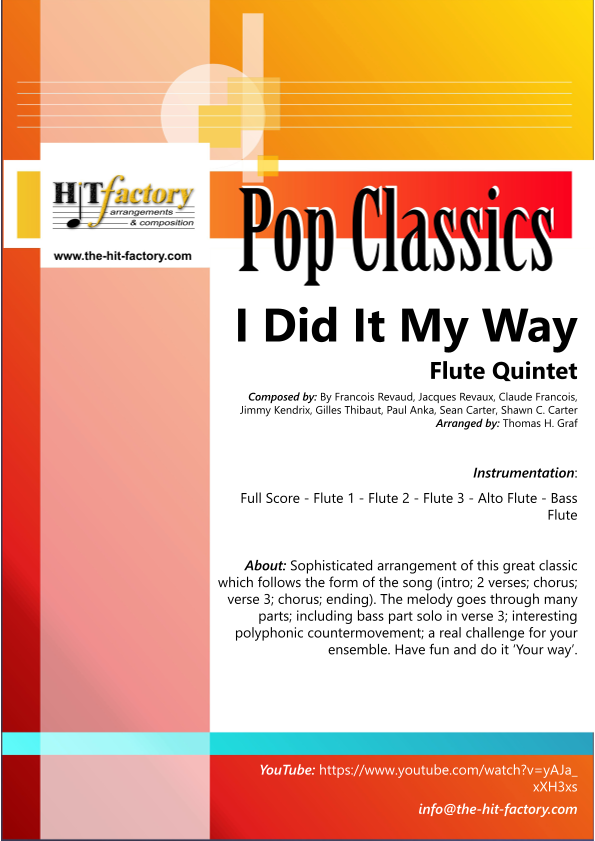 HITfactory
arrangements
& composition

www.the-hit-factory.com

Pop Classics

I Did It My Way

Flute Quintet

Composed by: By Francois Revaud, Jacques Revaux, Claude Francois, Jimmy Kendrix, Gilles Thibaut, Paul Anka, Sean Carter, Shawn C. Carter
Arranged by: Thomas H. Graf

Instrumentation:

Full Score - Flute 1 - Flute 2 - Flute 3 - Alto Flute - Bass Flute

About: Sophisticated arrangement of this great classic which follows the form of the song (intro; 2 verses; chorus; verse 3; chorus; ending). The melody goes through many parts; including bass part solo in verse 3; interesting polyphonic countermovement; a real challenge for your ensemble. Have fun and do it 'Your way'.

YouTube: https://www.youtube.com/watch?v=yAJa_xXH3xs

info@the-hit-factory.com